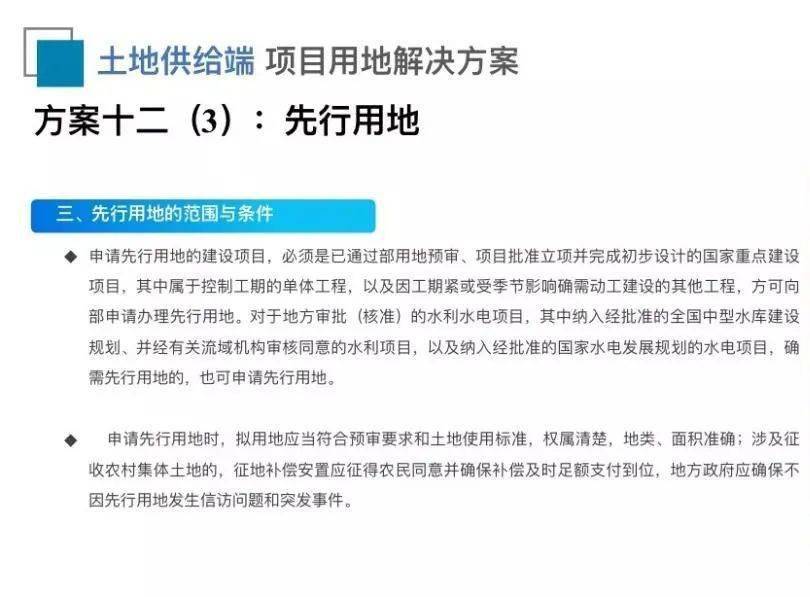 土地供给端 项目用地解决方案

方案十二（3）：先行用地

三、先行用地的范围与条件

◆ 申请先行用地的建设项目，必须是已通过部用地预审、项目批准立项并完成初步设计的国家重点建设项目，其中属于控制工期的单体工程，以及因工期紧或受季节影响确需动工建设的其他工程，方可向部申请办理先行用地。对于地方审批（核准）的水利水电项目，其中纳入经批准的全国中型水库建设规划、并经有关流域机构审核同意的水利项目，以及纳入经批准的国家水电发展规划的水电项目，确需先行用地的，也可申请先行用地。

◆ 申请先行用地时，拟用地应当符合预审要求和土地使用标准，权属清楚，地类、面积准确；涉及征收农村集体土地的，征地补偿安置应征得农民同意并确保补偿及时足额支付到位，地方政府应确保不因先行用地发生信访问题和突发事件。